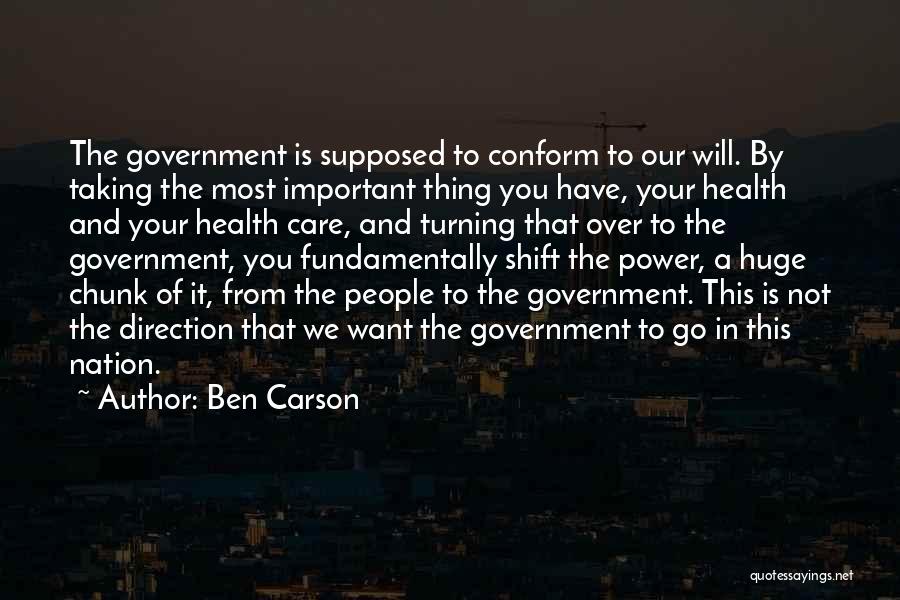 The government is supposed to conform to our will. By taking the most important thing you have, your health and your health care, and turning that over to the government, you fundamentally shift the power, a huge chunk of it, from the people to the government. This is not the direction that we want the government to go in this nation.

~ Author: Ben Carson

quotessayings.net